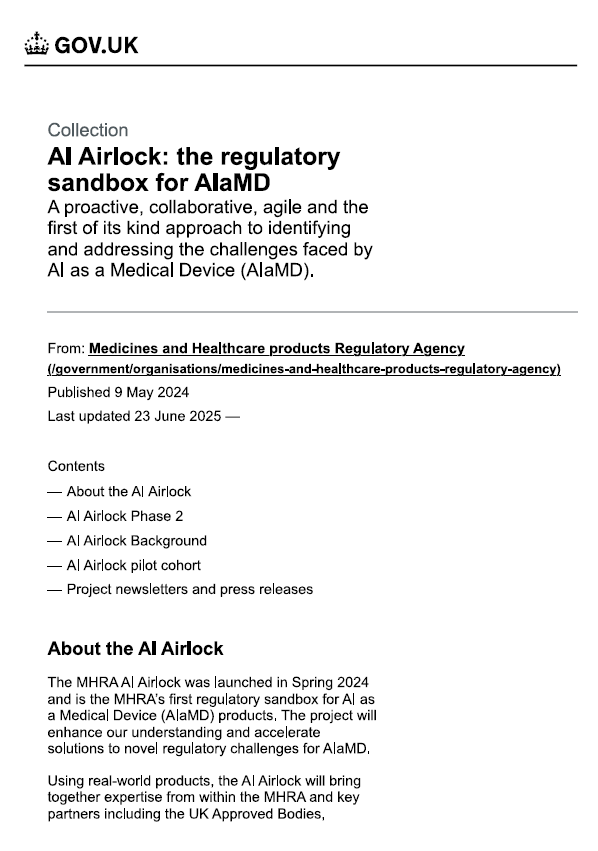 GOV.UK

Collection

AI Airlock: the regulatory sandbox for AIaMD

A proactive, collaborative, agile and the first of its kind approach to identifying and addressing the challenges faced by AI as a Medical Device (AIaMD).

From: Medicines and Healthcare products Regulatory Agency (/government/organisations/medicines-and-healthcare-products-regulatory-agency)

Published 9 May 2024

Last updated 23 June 2025 —

Contents

— About the AI Airlock

— AI Airlock Phase 2

— AI Airlock Background

— AI Airlock pilot cohort

— Project newsletters and press releases

About the AI Airlock

The MHRA AI Airlock was launched in Spring 2024 and is the MHRA's first regulatory sandbox for AI as a Medical Device (AIaMD) products. The project will enhance our understanding and accelerate solutions to novel regulatory challenges for AIaMD.

Using real-world products, the AI Airlock will bring together expertise from within the MHRA and key partners including the UK Approved Bodies,